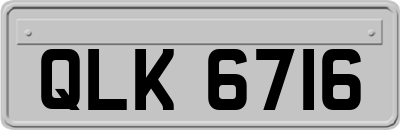 QLK 6716